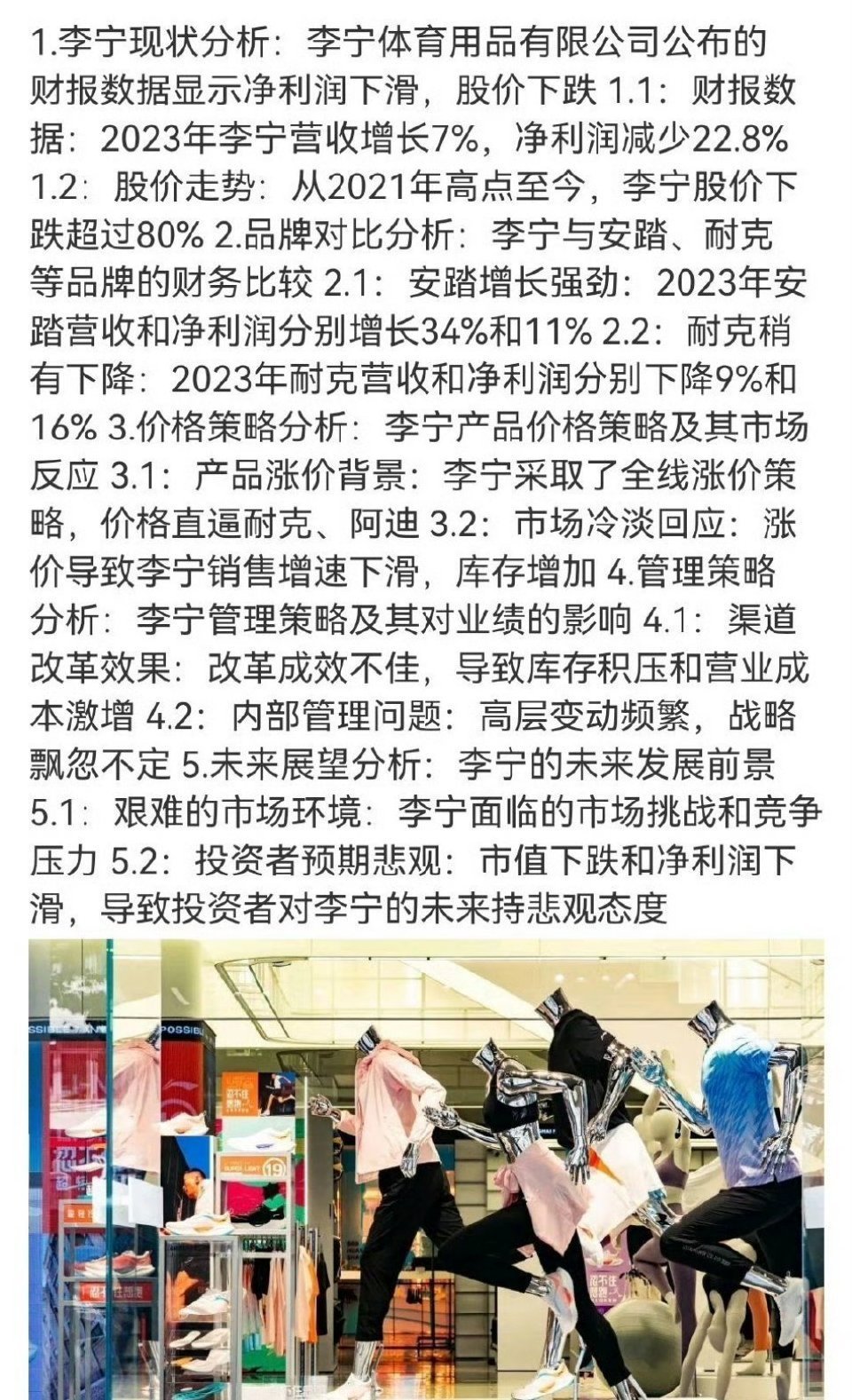 1.李宁现状分析：李宁体育用品有限公司公布的财报数据显示净利润下滑，股价下跌 1.1：财报数据：2023年李宁营收增长7%，净利润减少22.8% 1.2：股价走势：从2021年高点至今，李宁股价下跌超过80% 2.品牌对比分析：李宁与安踏、耐克等品牌的财务比较 2.1：安踏增长强劲：2023年安踏营收和净利润分别增长34%和11% 2.2：耐克稍有下降：2023年耐克营收和净利润分别下降9%和16% 3.价格策略分析：李宁产品价格策略及其市场反应 3.1：产品涨价背景：李宁采取了全线涨价策略，价格直逼耐克、阿迪 3.2：市场冷淡回应：涨价导致李宁销售增速下滑，库存增加 4.管理策略分析：李宁管理策略及其对业绩的影响 4.1：渠道改革效果：改革成效不佳，导致库存积压和营业成本激增 4.2：内部管理问题：高层变动频繁，战略飘忽不定 5.未来展望分析：李宁的未来发展前景 5.1：艰难的市场环境：李宁面临的市场挑战和竞争压力 5.2：投资者预期悲观：市值下跌和净利润下滑，导致投资者对李宁的未来持悲观态度

POSSIBLE POSSIBLE
19